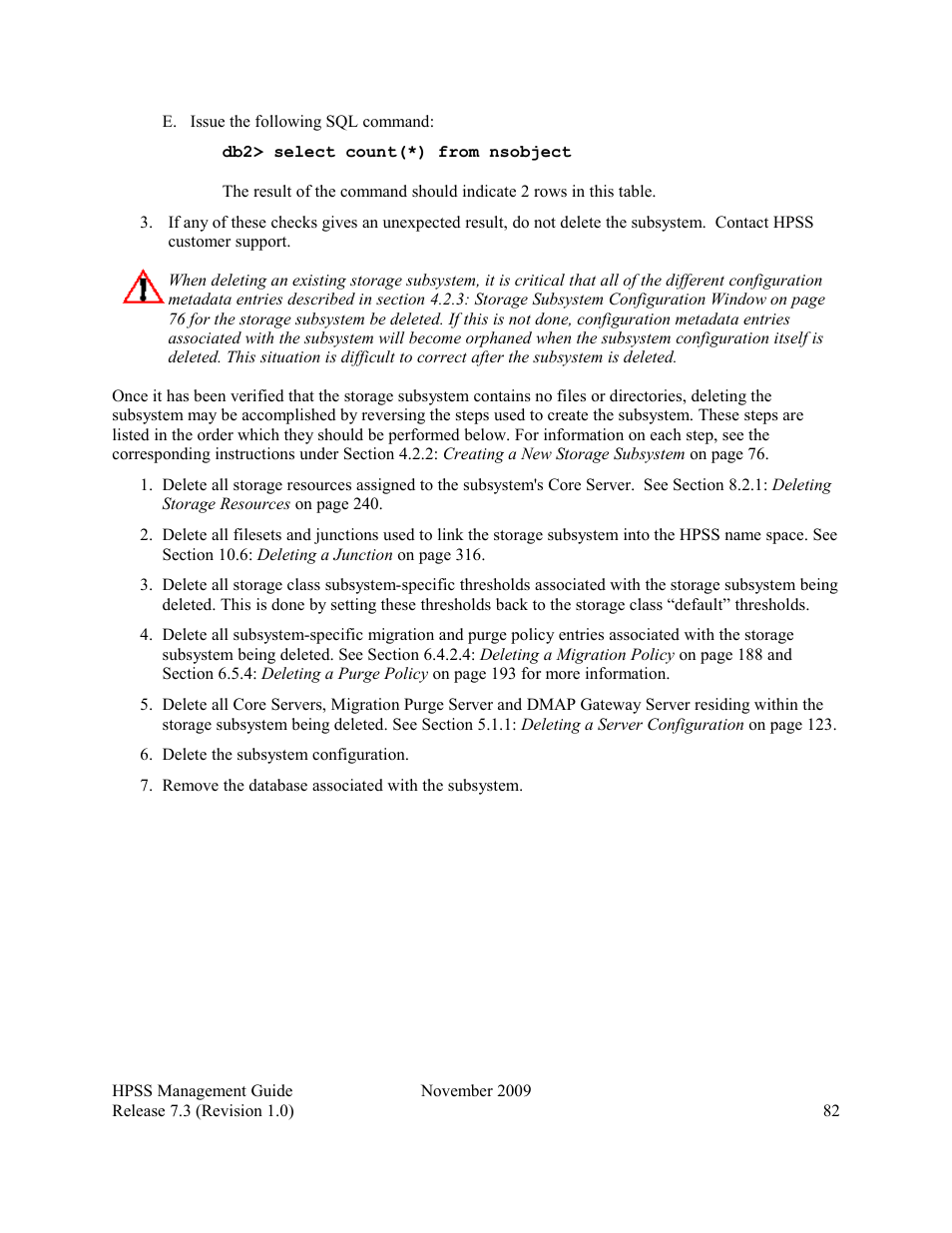 E. Issue the following SQL command:

db2> select count(*) from nsobject

The result of the command should indicate 2 rows in this table.

3. If any of these checks gives an unexpected result, do not delete the subsystem. Contact HPSS customer support.

When deleting an existing storage subsystem, it is critical that all of the different configuration metadata entries described in section 4.2.3: Storage Subsystem Configuration Window on page 76 for the storage subsystem be deleted. If this is not done, configuration metadata entries associated with the subsystem will become orphaned when the subsystem configuration itself is deleted. This situation is difficult to correct after the subsystem is deleted.

Once it has been verified that the storage subsystem contains no files or directories, deleting the subsystem may be accomplished by reversing the steps used to create the subsystem. These steps are listed in the order which they should be performed below. For information on each step, see the corresponding instructions under Section 4.2.2: Creating a New Storage Subsystem on page 76.

1. Delete all storage resources assigned to the subsystem's Core Server. See Section 8.2.1: Deleting Storage Resources on page 240.

2. Delete all filesets and junctions used to link the storage subsystem into the HPSS name space. See Section 10.6: Deleting a Junction on page 316.

3. Delete all storage class subsystem-specific thresholds associated with the storage subsystem being deleted. This is done by setting these thresholds back to the storage class “default” thresholds.

4. Delete all subsystem-specific migration and purge policy entries associated with the storage subsystem being deleted. See Section 6.4.2.4: Deleting a Migration Policy on page 188 and Section 6.5.4: Deleting a Purge Policy on page 193 for more information.

5. Delete all Core Servers, Migration Purge Server and DMAP Gateway Server residing within the storage subsystem being deleted. See Section 5.1.1: Deleting a Server Configuration on page 123.

6. Delete the subsystem configuration.

7. Remove the database associated with the subsystem.

HPSS Management Guide
Release 7.3 (Revision 1.0)
November 2009
82